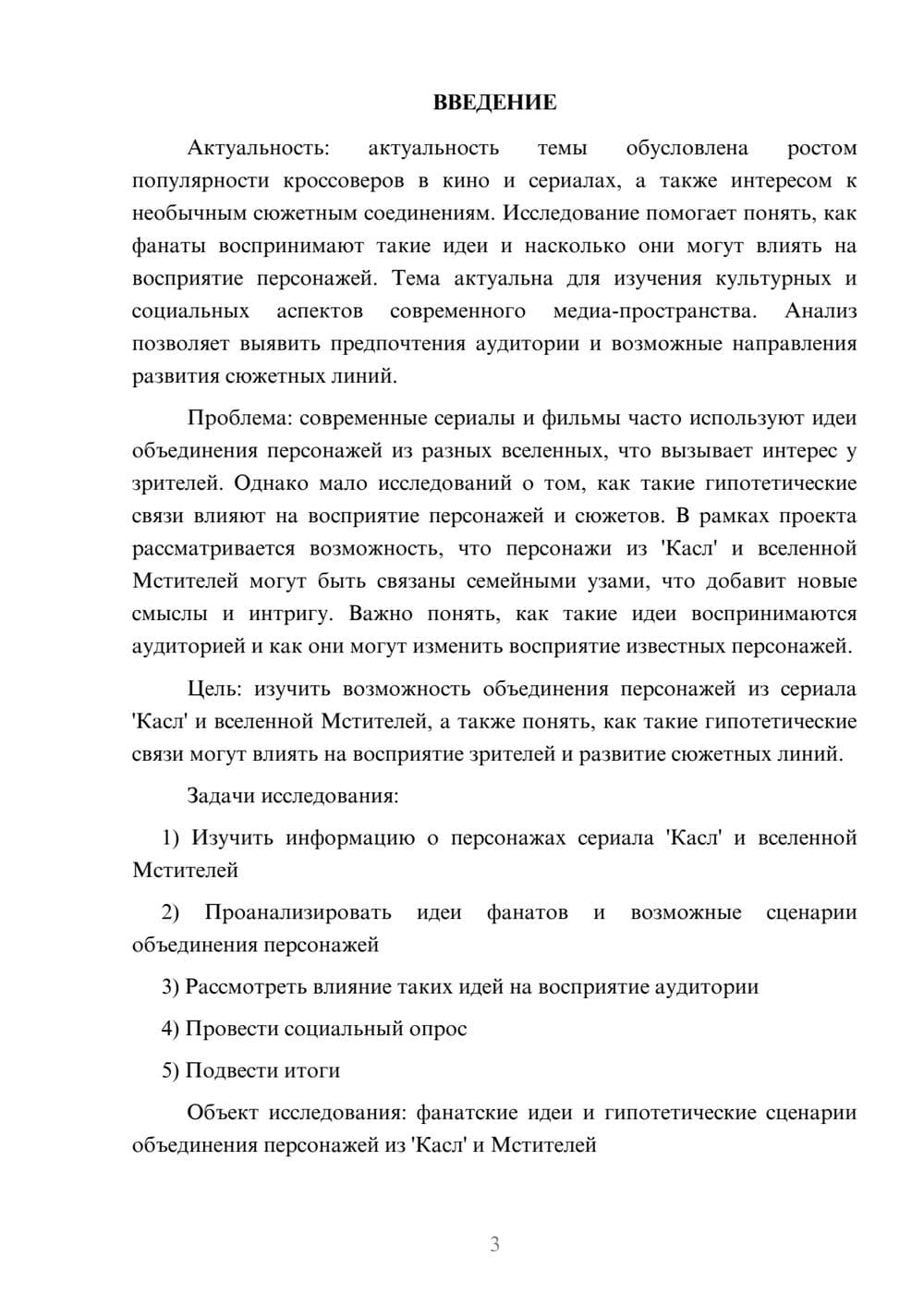 ВВЕДЕНИЕ

Актуальность: актуальность темы обусловлена ростом популярности кроссоверов в кино и сериалах, а также интересом к необычным сюжетным соединениям. Исследование помогает понять, как фанаты воспринимают такие идеи и насколько они могут влиять на восприятие персонажей. Тема актуальна для изучения культурных и социальных аспектов современного медиа-пространства. Анализ позволяет выявить предпочтения аудитории и возможные направления развития сюжетных линий.

Проблема: современные сериалы и фильмы часто используют идеи объединения персонажей из разных вселенных, что вызывает интерес у зрителей. Однако мало исследований о том, как такие гипотетические связи влияют на восприятие персонажей и сюжетов. В рамках проекта рассматривается возможность, что персонажи из 'Касл' и вселенной Мстителей могут быть связаны семейными узами, что добавит новые смыслы и интригу. Важно понять, как такие идеи воспринимаются аудиторией и как они могут изменить восприятие известных персонажей.

Цель: изучить возможность объединения персонажей из сериала 'Касл' и вселенной Мстителей, а также понять, как такие гипотетические связи могут влиять на восприятие зрителей и развитие сюжетных линий.

Задачи исследования:

1) Изучить информацию о персонажах сериала 'Касл' и вселенной Мстителей

2) Проанализировать идеи фанатов и возможные сценарии объединения персонажей

3) Рассмотреть влияние таких идей на восприятие аудитории

4) Провести социальный опрос

5) Подвести итоги

Объект исследования: фанатские идеи и гипотетические сценарии объединения персонажей из 'Касл' и Мстителей

3